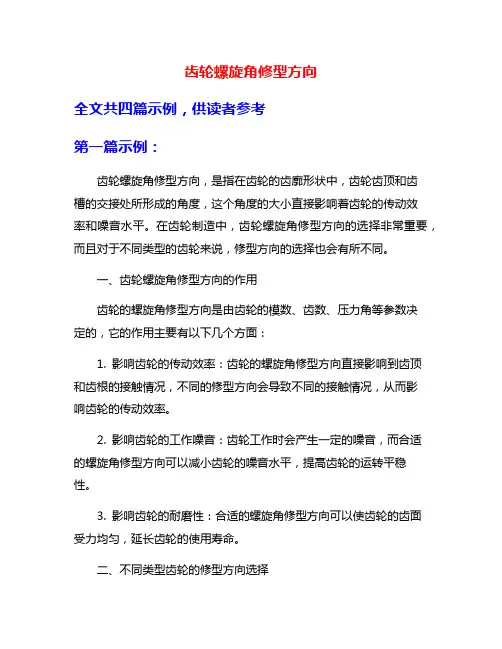 齿轮螺旋角修型方向

全文共四篇示例，供读者参考

第一篇示例：

齿轮螺旋角修型方向，是指在齿轮的齿廓形状中，齿轮齿顶和齿槽的交接处所形成的角度，这个角度的大小直接影响着齿轮的传动效率和噪音水平。在齿轮制造中，齿轮螺旋角修型方向的选择非常重要，而且对于不同类型的齿轮来说，修型方向的选择也会有所不同。

一、齿轮螺旋角修型方向的作用

齿轮的螺旋角修型方向是由齿轮的模数、齿数、压力角等参数决定的，它的作用主要有以下几个方面：

1. 影响齿轮的传动效率：齿轮的螺旋角修型方向直接影响到齿顶和齿根的接触情况，不同的修型方向会导致不同的接触情况，从而影响齿轮的传动效率。

2. 影响齿轮的工作噪音：齿轮工作时会产生一定的噪音，而合适的螺旋角修型方向可以减小齿轮的噪音水平，提高齿轮的运转平稳性。

3. 影响齿轮的耐磨性：合适的螺旋角修型方向可以使齿轮的齿面受力均匀，延长齿轮的使用寿命。

二、不同类型齿轮的修型方向选择